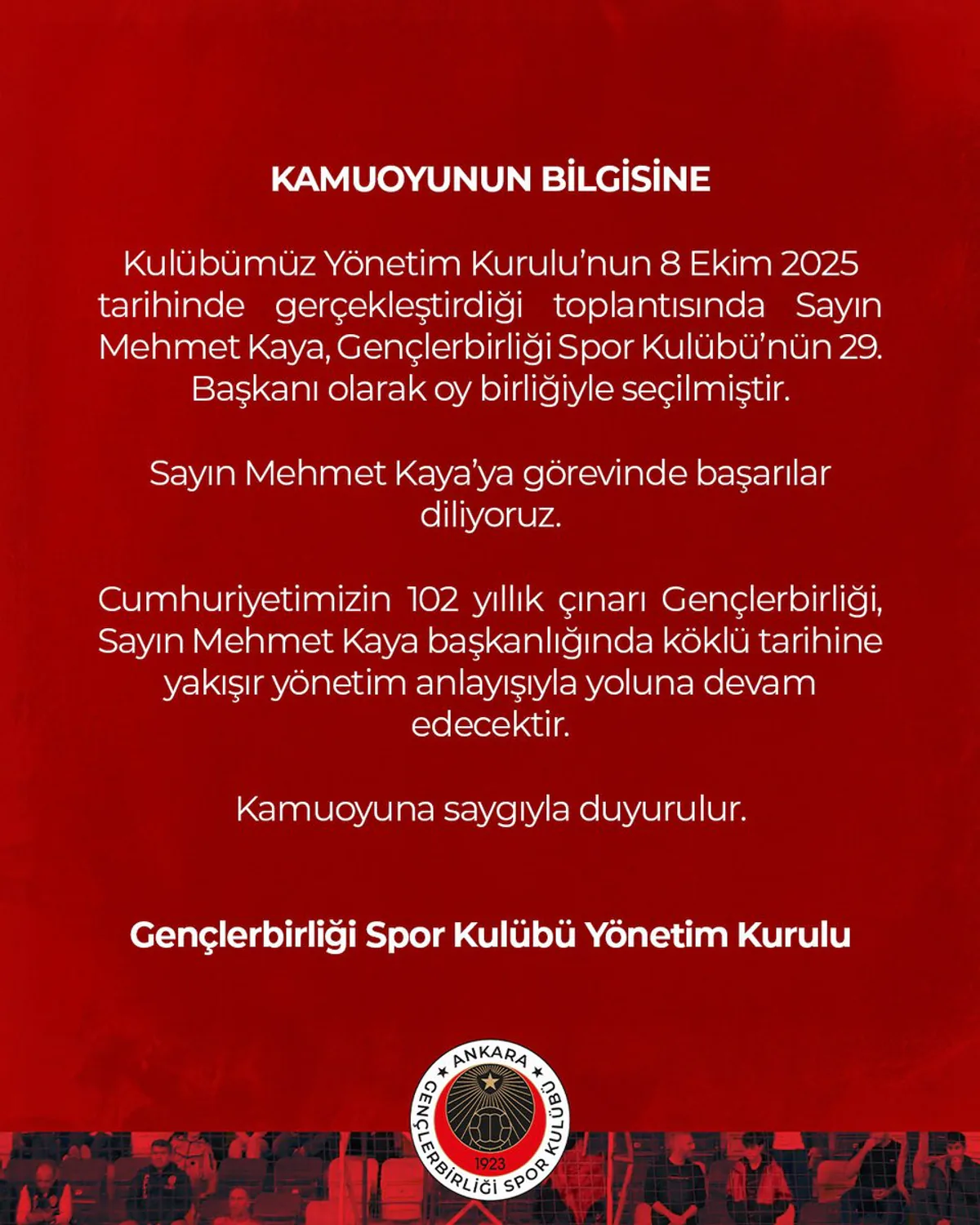 KAMUOYUNUN BİLGİSİNE

Kulübümüz Yönetim Kurulu'nun 8 Ekim 2025 tarihinde gerçekleştirdiği toplantısında Sayın Mehmet Kaya, Gençlerbirliği Spor Kulübü'nün 29. Başkanı olarak oy birliğiyle seçilmiştir.

Sayın Mehmet Kaya'ya görevinde başarılar diliyoruz.

Cumhuriyetimizin 102 yıllık çınarı Gençlerbirliği, Sayın Mehmet Kaya başkanlığında köklü tarihine yakışır yönetim anlayışıyla yoluna devam edecektir.

Kamuoyuna saygıyla duyurulur.

Gençlerbirliği Spor Kulübü Yönetim Kurulu

ANKARA
GENÇLERBİRLİĞİ SPOR KULÜBÜ
1923